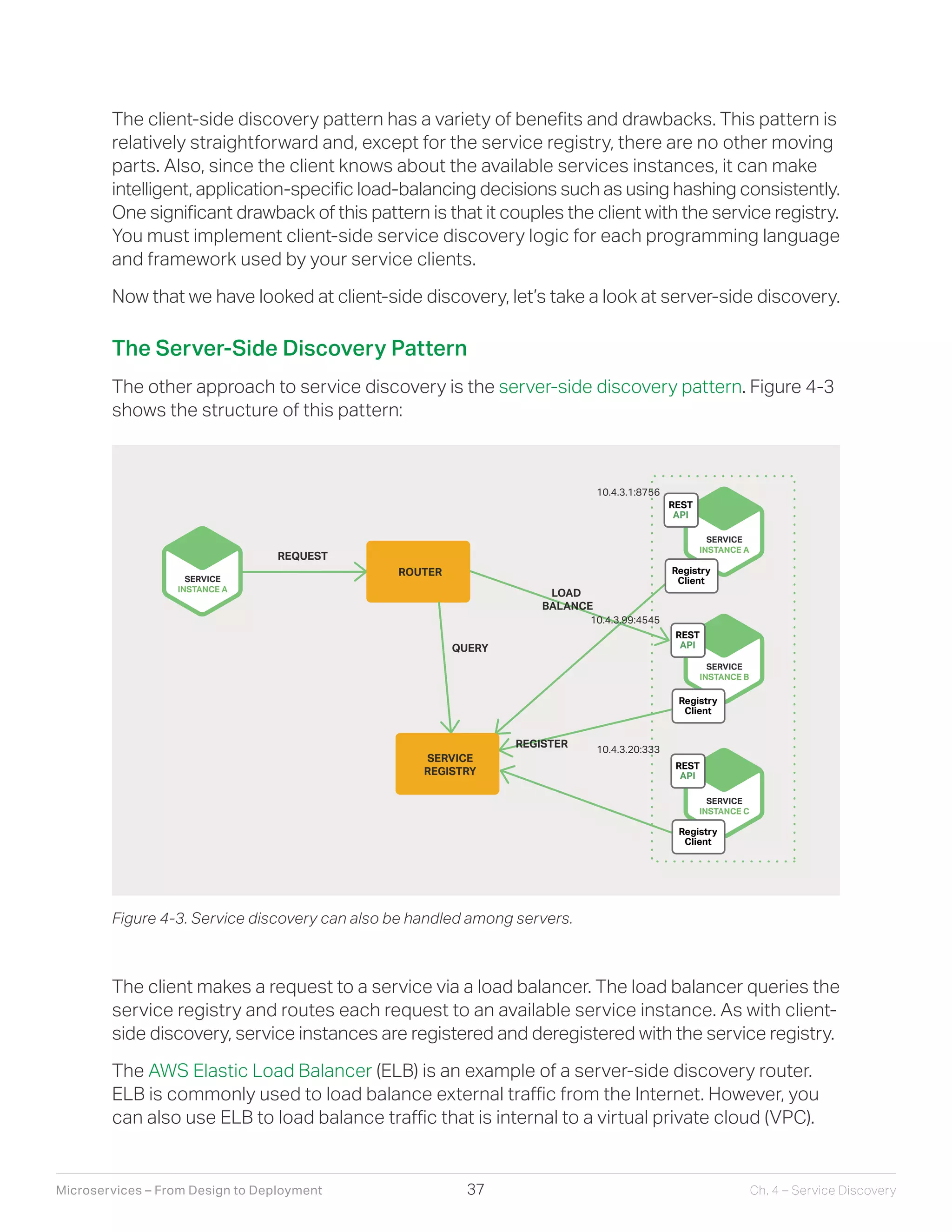 The client-side discovery pattern has a variety of benefits and drawbacks. This pattern is relatively straightforward and, except for the service registry, there are no other moving parts. Also, since the client knows about the available services instances, it can make intelligent, application-specific load-balancing decisions such as using hashing consistently. One significant drawback of this pattern is that it couples the client with the service registry. You must implement client-side service discovery logic for each programming language and framework used by your service clients.

Now that we have looked at client-side discovery, let's take a look at server-side discovery.

The Server-Side Discovery Pattern

The other approach to service discovery is the server-side discovery pattern. Figure 4-3 shows the structure of this pattern:

SERVICE INSTANCE A

REQUEST

ROUTER

LOAD BALANCE

QUERY

SERVICE REGISTRY

REGISTER

10.4.3.1:8756

REST API

SERVICE INSTANCE A

Registry Client

10.4.3.99:4545

REST API

SERVICE INSTANCE B

Registry Client

10.4.3.20:333

REST API

SERVICE INSTANCE C

Registry Client

Figure 4-3. Service discovery can also be handled among servers.

The client makes a request to a service via a load balancer. The load balancer queries the service registry and routes each request to an available service instance. As with client-side discovery, service instances are registered and deregistered with the service registry.

The AWS Elastic Load Balancer (ELB) is an example of a server-side discovery router. ELB is commonly used to load balance external traffic from the Internet. However, you can also use ELB to load balance traffic that is internal to a virtual private cloud (VPC).

Microservices – From Design to Deployment

37

Ch. 4 – Service Discovery